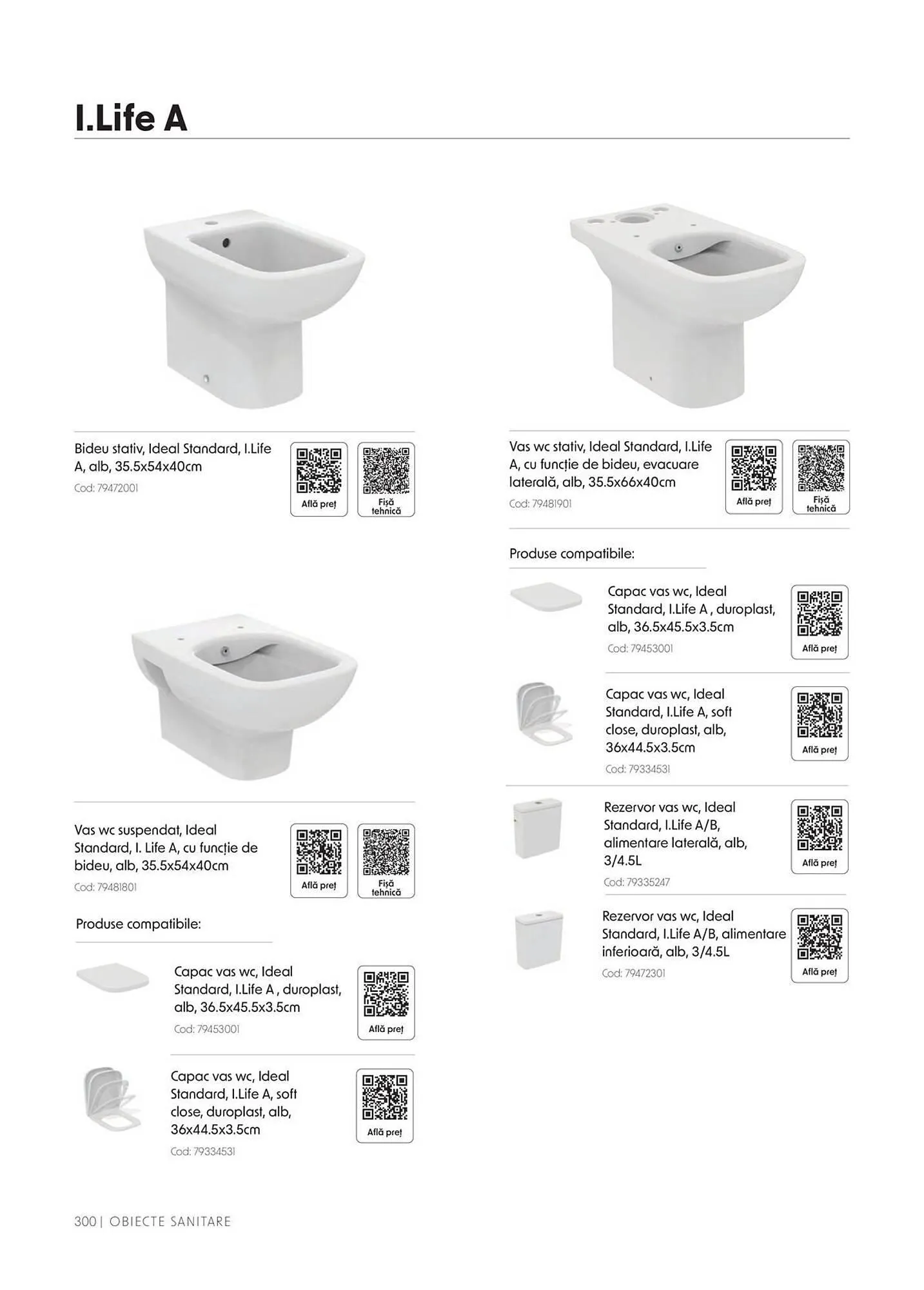 I.Life A

Bideu stativ, Ideal Standard, I.Life A, alb, 35.5x54x40cm

Cod: 79472001

Află preț

Fișă tehnică

Vas wc suspendat, Ideal Standard, I. Life A, cu funcție de bideu, alb, 35.5x54x40cm

Cod: 79481801

Află preț

Fișă tehnică

Produse compatibile:

Capac vas wc, Ideal Standard, I.Life A , duroplast, alb, 36.5x45.5x3.5cm

Cod: 79453001

Află preț

Capac vas wc, Ideal Standard, I.Life A, soft close, duroplast, alb, 36x44.5x3.5cm

Cod: 79334531

Află preț

Vas wc stativ, Ideal Standard, I.Life A, cu funcție de bideu, evacuare laterală, alb, 35.5x66x40cm

Cod: 79481901

Află preț

Fișă tehnică

Produse compatibile:

Capac vas wc, Ideal Standard, I.Life A , duroplast, alb, 36.5x45.5x3.5cm

Cod: 79453001

Află preț

Capac vas wc, Ideal Standard, I.Life A, soft close, duroplast, alb, 36x44.5x3.5cm

Cod: 79334531

Află preț

Rezervor vas wc, Ideal Standard, I.Life A/B, alimentare laterală, alb, 3/4.5L

Cod: 79335247

Află preț

Rezervor vas wc, Ideal Standard, I.Life A/B, alimentare inferioară, alb, 3/4.5L

Cod: 79472301

Află preț

300 | OBIECTE SANITARE